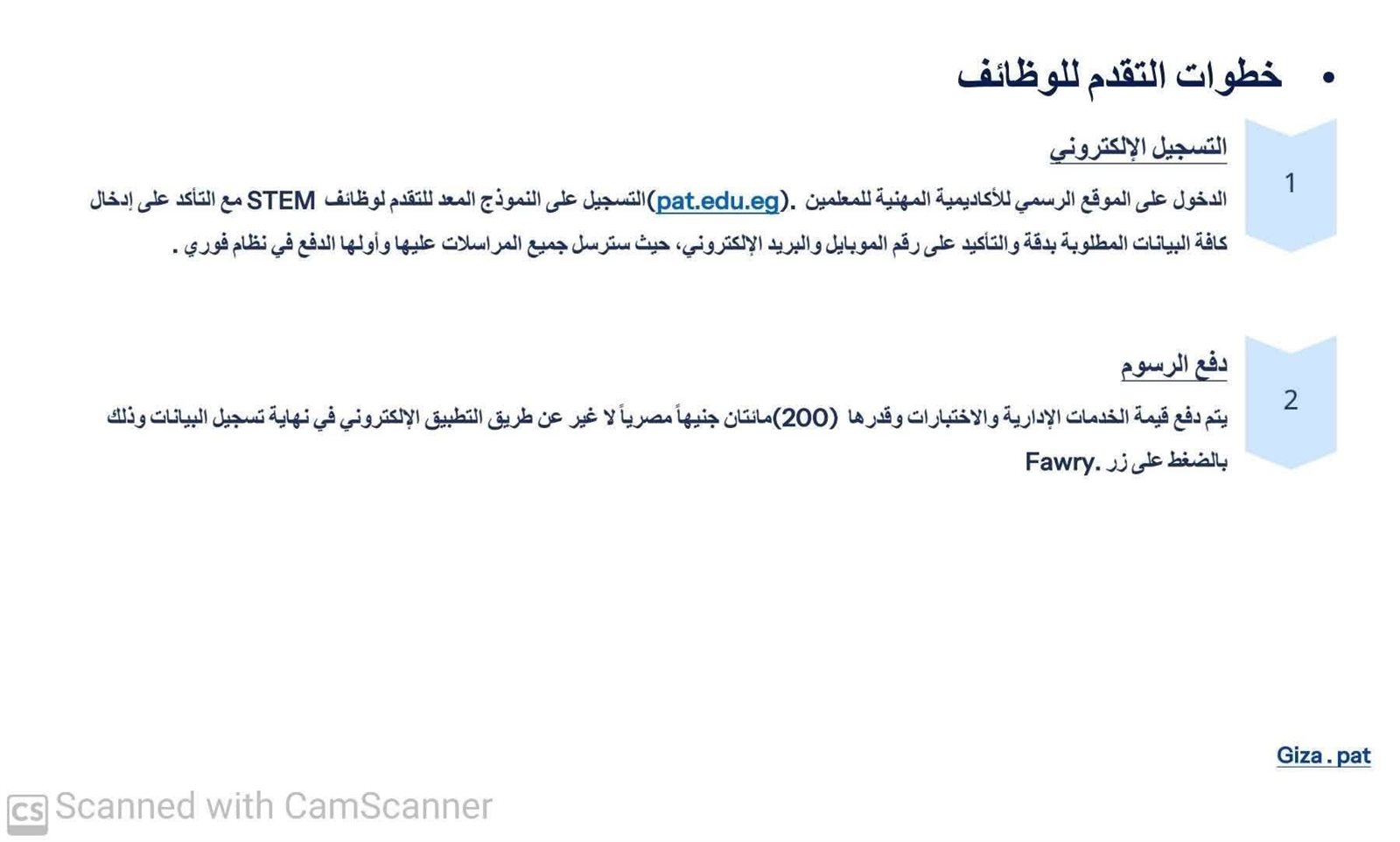 • خطوات التقدم للوظائف

1

التسجيل الإلكتروني

الدخول على الموقع الرسمي للأكاديمية المهنية للمعلمين .(pat.edu.eg)التسجيل على النموذج المعد للتقدم لوظائف STEM مع التأكد على إدخال كافة البيانات المطلوبة بدقة والتأكيد على رقم الموبايل والبريد الإلكتروني، حيث سترسل جميع المراسلات عليها وأولها الدفع في نظام فوري .

2

دفع الرسوم

يتم دفع قيمة الخدمات الإدارية والاختبارات وقدرها (200)مائتان جنيهاً مصرياً لا غير عن طريق التطبيق الإلكتروني في نهاية تسجيل البيانات وذلك بالضغط على زر .Fawry

Giza . pat

CS Scanned with CamScanner